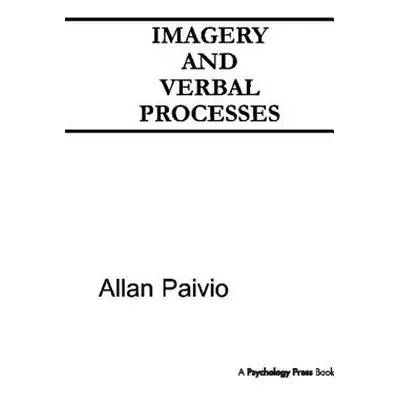 IMAGERY
AND
VERBAL
PROCESSES

Allan Paivio

A Psychology Press Book